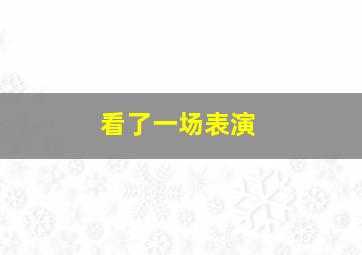 看了一场表演